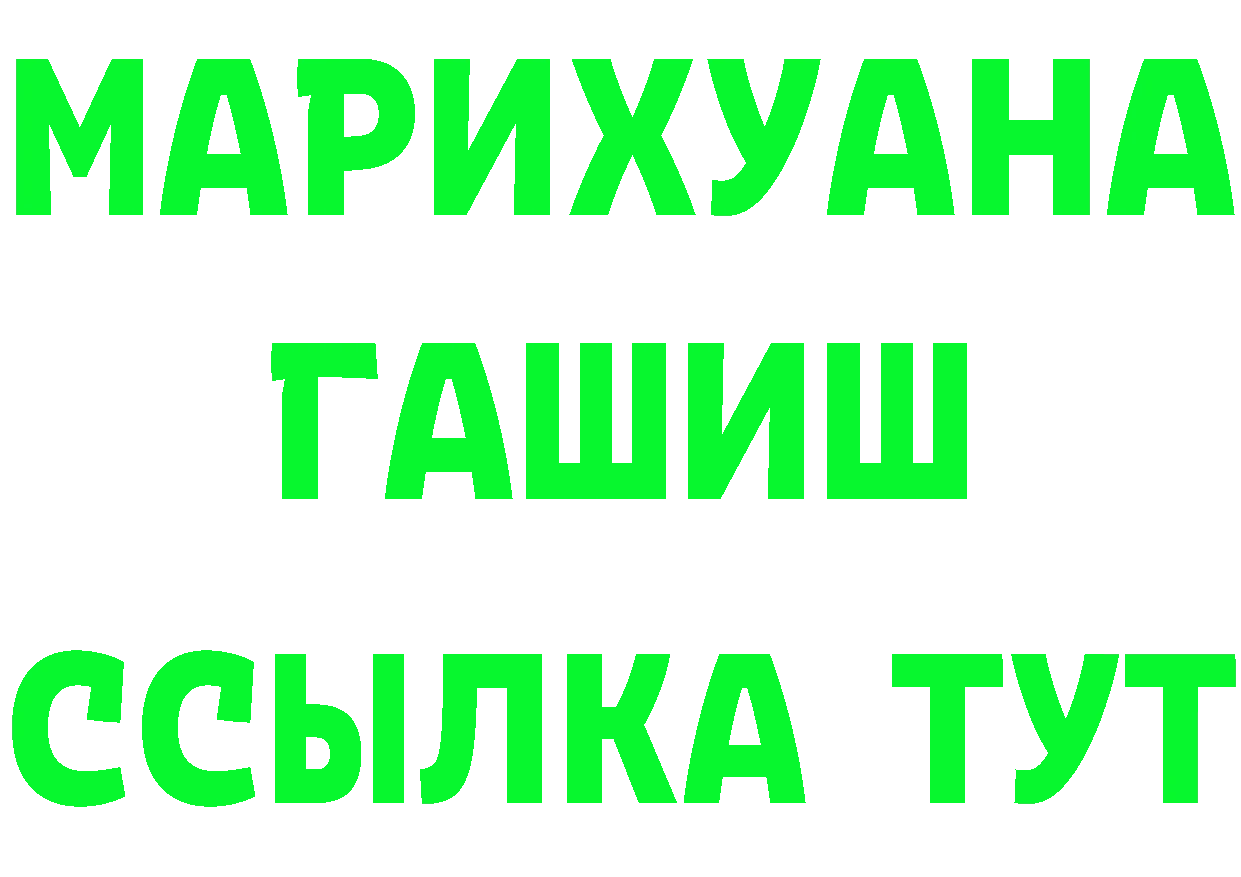 МАРИХУАНА
ГАШИШ
ССЫЛКА ТУТ